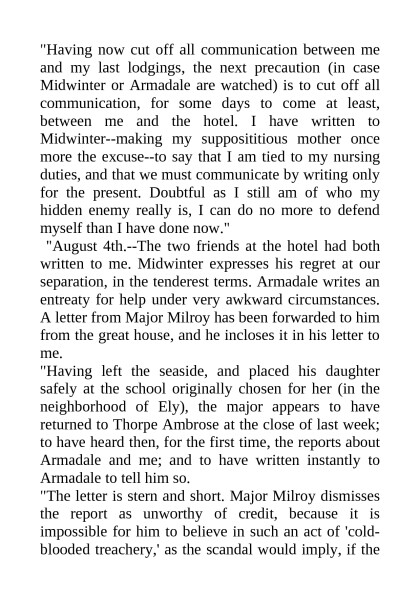 "Having now cut off all communication between me and my last lodgings, the next precaution (in case Midwinter or Armadale are watched) is to cut off all communication, for some days to come at least, between me and the hotel. I have written to Midwinter--making my supposititious mother once more the excuse--to say that I am tied to my nursing duties, and that we must communicate by writing only for the present. Doubtful as I still am of who my hidden enemy really is, I can do no more to defend myself than I have done now."

"August 4th.--The two friends at the hotel had both written to me. Midwinter expresses his regret at our separation, in the tenderest terms. Armadale writes an entreaty for help under very awkward circumstances. A letter from Major Milroy has been forwarded to him from the great house, and he incloses it in his letter to me.

"Having left the seaside, and placed his daughter safely at the school originally chosen for her (in the neighborhood of Ely), the major appears to have returned to Thorpe Ambrose at the close of last week; to have heard then, for the first time, the reports about Armadale and me; and to have written instantly to Armadale to tell him so.

"The letter is stern and short. Major Milroy dismisses the report as unworthy of credit, because it is impossible for him to believe in such an act of 'cold-blooded treachery,' as the scandal would imply, if the